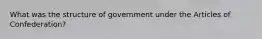 What was the structure of government under the Articles of Confederation?